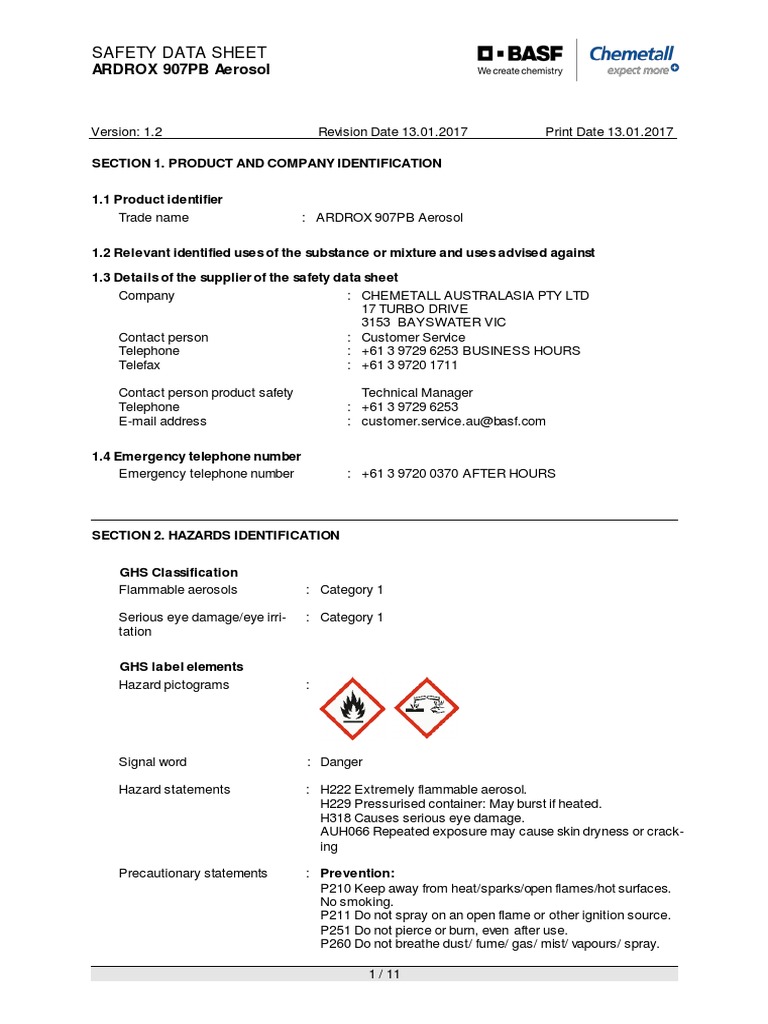 SAFETY DATA SHEET
ARDROX 907PB Aerosol

BASF
We create chemistry

Chemetall
expect more

Version: 1.2 Revision Date 13.01.2017 Print Date 13.01.2017

SECTION 1. PRODUCT AND COMPANY IDENTIFICATION

1.1 Product identifier
Trade name : ARDROX 907PB Aerosol

1.2 Relevant identified uses of the substance or mixture and uses advised against

1.3 Details of the supplier of the safety data sheet
Company : CHEMETALL AUSTRALASIA PTY LTD
17 TURBO DRIVE
3153 BAYSWATER VIC
Contact person : Customer Service
Telephone : +61 3 9729 6253 BUSINESS HOURS
Telefax : +61 3 9720 1711

Contact person product safety Technical Manager
Telephone : +61 3 9729 6253
E-mail address : customer.service.au@basf.com

1.4 Emergency telephone number
Emergency telephone number : +61 3 9720 0370 AFTER HOURS

SECTION 2. HAZARDS IDENTIFICATION

GHS Classification
Flammable aerosols : Category 1

Serious eye damage/eye irritation : Category 1

GHS label elements
Hazard pictograms :

Signal word : Danger

Hazard statements : H222 Extremely flammable aerosol.
H229 Pressurised container: May burst if heated.
H318 Causes serious eye damage.
AUH066 Repeated exposure may cause skin dryness or cracking

Precautionary statements : Prevention:
P210 Keep away from heat/sparks/open flames/hot surfaces. No smoking.
P211 Do not spray on an open flame or other ignition source.
P251 Do not pierce or burn, even after use.
P260 Do not breathe dust/ fume/ gas/ mist/ vapours/ spray.

1 / 11